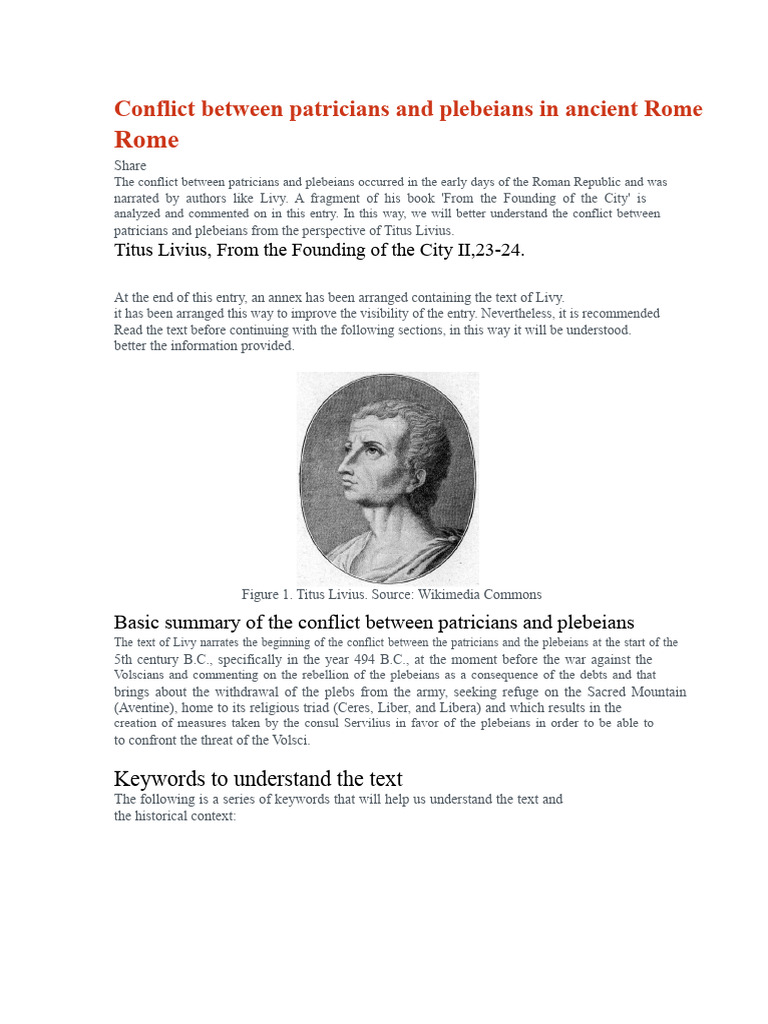 Conflict between patricians and plebeians in ancient Rome Rome

Share

The conflict between patricians and plebeians occurred in the early days of the Roman Republic and was narrated by authors like Livy. A fragment of his book 'From the Founding of the City' is analyzed and commented on in this entry. In this way, we will better understand the conflict between patricians and plebeians from the perspective of Titus Livius.

Titus Livius, From the Founding of the City II,23-24.

At the end of this entry, an annex has been arranged containing the text of Livy. it has been arranged this way to improve the visibility of the entry. Nevertheless, it is recommended Read the text before continuing with the following sections, in this way it will be understood. better the information provided.

Figure 1. Titus Livius. Source: Wikimedia Commons

Basic summary of the conflict between patricians and plebeians

The text of Livy narrates the beginning of the conflict between the patricians and the plebeians at the start of the 5th century B.C., specifically in the year 494 B.C., at the moment before the war against the Volscians and commenting on the rebellion of the plebeians as a consequence of the debts and that brings about the withdrawal of the plebs from the army, seeking refuge on the Sacred Mountain (Aventine), home to its religious triad (Ceres, Liber, and Libera) and which results in the creation of measures taken by the consul Servilius in favor of the plebeians in order to be able to to confront the threat of the Volsci.

Keywords to understand the text

The following is a series of keywords that will help us understand the text and the historical context: